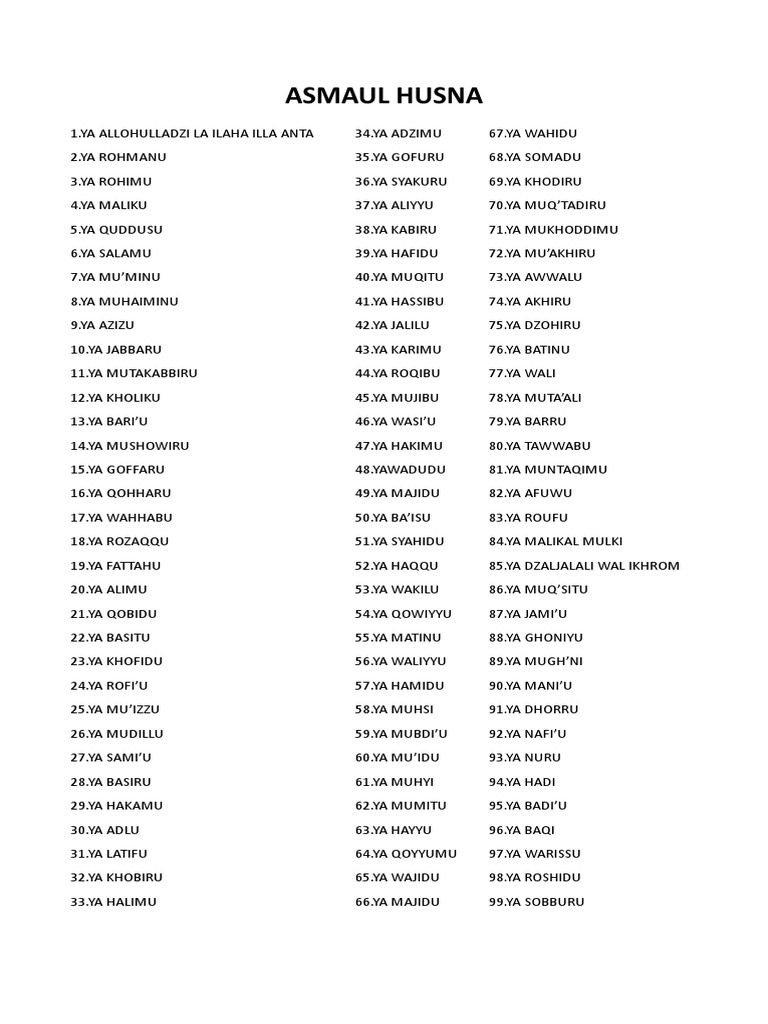 ASMAUL HUSNA

1.YA ALLOHULLADZI LA ILAHA ILLA ANTA
2.YA ROHMANU
3.YA ROHIMU
4.YA MALIKU
5.YA QUDDUSU
6.YA SALAMU
7.YA MU'MINU
8.YA MUHAIMINU
9.YA AZIZU
10.YA JABBARU
11.YA MUTAKABBIRU
12.YA KHOLIKU
13.YA BARI'U
14.YA MUSHOWIRU
15.YA GOFFARU
16.YA QOHHARU
17.YA WAHHABU
18.YA ROZAQQU
19.YA FATTAHU
20.YA ALIMU
21.YA QOBIDU
22.YA BASITU
23.YA KHOFIDU
24.YA ROFI'U
25.YA MU'IZZU
26.YA MUDILLU
27.YA SAMI'U
28.YA BASIRU
29.YA HAKAMU
30.YA ADLU
31.YA LATIFU
32.YA KHOBIRU
33.YA HALIMU

34.YA ADZIMU
35.YA GOFURU
36.YA SYAKURU
37.YA ALIYYU
38.YA KABIRU
39.YA HAFIDU
40.YA MUQITU
41.YA HASSIBU
42.YA JALILU
43.YA KARIMU
44.YA ROQIBU
45.YA MUJIBU
46.YA WASI'U
47.YA HAKIMU
48.YAWADUDU
49.YA MAJIDU
50.YA BA'ISU
51.YA SYAHIDU
52.YA HAQQU
53.YA WAKILU
54.YA QOWIYYU
55.YA MATINU
56.YA WALIYYU
57.YA HAMIDU
58.YA MUHSI
59.YA MUBDI'U
60.YA MU'IDU
61.YA MUHYI
62.YA MUMITU
63.YA HAYYU
64.YA QOYYUMU
65.YA WAJIDU
66.YA MAJIDU

67.YA WAHIDU
68.YA SOMADU
69.YA KHODIRU
70.YA MUQ'TADIRU
71.YA MUKHODDIMU
72.YA MU'AKHIRU
73.YA AWWALU
74.YA AKHIRU
75.YA DZOHIRU
76.YA BATINU
77.YA WALI
78.YA MUTA'ALI
79.YA BARRU
80.YA TAWWABU
81.YA MUNTAQIMU
82.YA AFUWU
83.YA ROUFU
84.YA MALIKAL MULKI
85.YA DZALJALALI WAL IKHROM
86.YA MUQ'SITU
87.YA JAMI'U
88.YA GHONIYU
89.YA MUGH'NI
90.YA MANI'U
91.YA DHORRU
92.YA NAFI'U
93.YA NURU
94.YA HADI
95.YA BADI'U
96.YA BAQI
97.YA WARISSU
98.YA ROSHIDU
99.YA SOBBURU